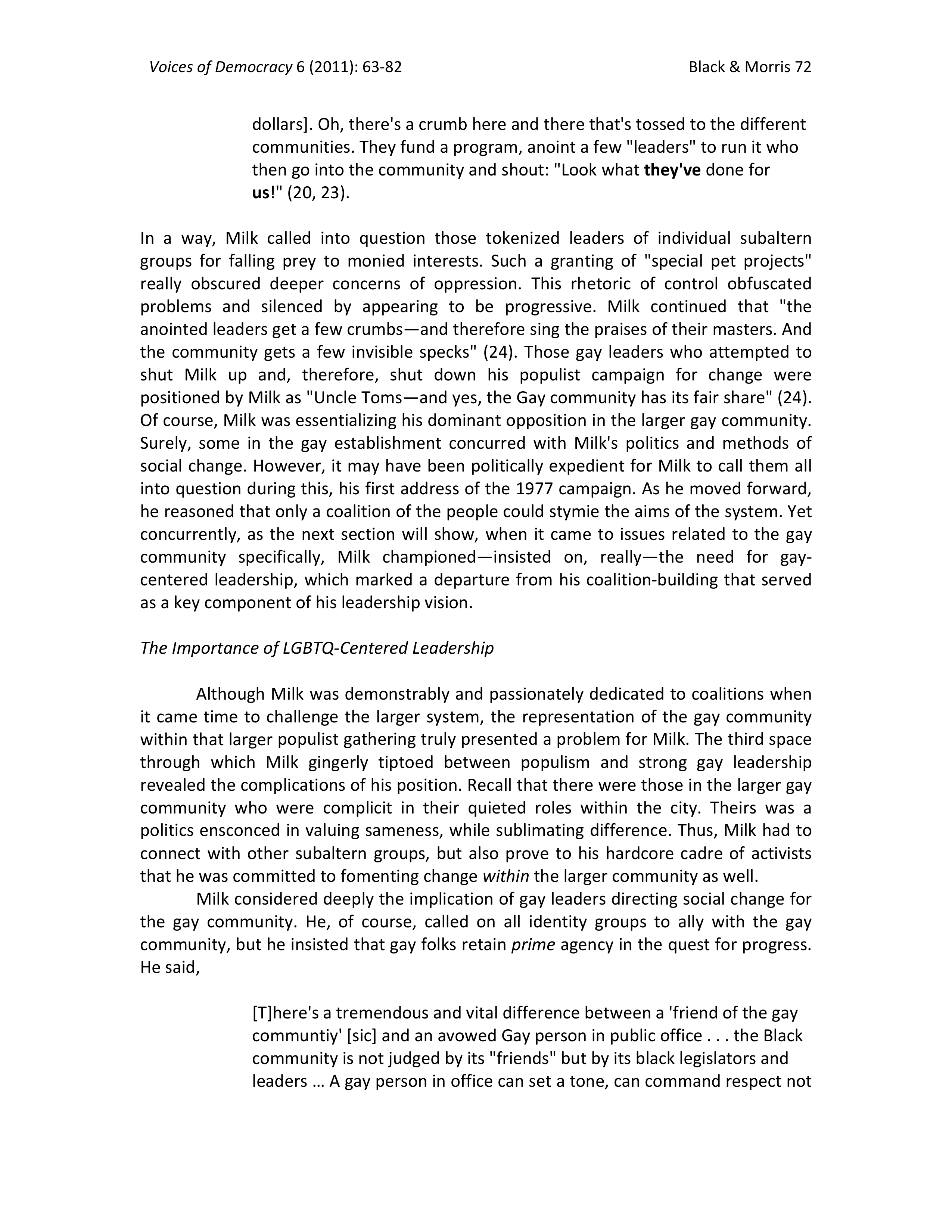 Voices of Democracy 6 (2011): 63-82 Black & Morris 72

dollars]. Oh, there's a crumb here and there that's tossed to the different communities. They fund a program, anoint a few "leaders" to run it who then go into the community and shout: "Look what they've done for us!" (20, 23).

In a way, Milk called into question those tokenized leaders of individual subaltern groups for falling prey to monied interests. Such a granting of "special pet projects" really obscured deeper concerns of oppression. This rhetoric of control obfuscated problems and silenced by appearing to be progressive. Milk continued that "the anointed leaders get a few crumbs—and therefore sing the praises of their masters. And the community gets a few invisible specks" (24). Those gay leaders who attempted to shut Milk up and, therefore, shut down his populist campaign for change were positioned by Milk as "Uncle Toms—and yes, the Gay community has its fair share" (24). Of course, Milk was essentializing his dominant opposition in the larger gay community. Surely, some in the gay establishment concurred with Milk's politics and methods of social change. However, it may have been politically expedient for Milk to call them all into question during this, his first address of the 1977 campaign. As he moved forward, he reasoned that only a coalition of the people could stymie the aims of the system. Yet concurrently, as the next section will show, when it came to issues related to the gay community specifically, Milk championed—insisted on, really—the need for gay-centered leadership, which marked a departure from his coalition-building that served as a key component of his leadership vision.

The Importance of LGBTQ-Centered Leadership

Although Milk was demonstrably and passionately dedicated to coalitions when it came time to challenge the larger system, the representation of the gay community within that larger populist gathering truly presented a problem for Milk. The third space through which Milk gingerly tiptoed between populism and strong gay leadership revealed the complications of his position. Recall that there were those in the larger gay community who were complicit in their quieted roles within the city. Theirs was a politics ensconced in valuing sameness, while sublimating difference. Thus, Milk had to connect with other subaltern groups, but also prove to his hardcore cadre of activists that he was committed to fomenting change within the larger community as well.

Milk considered deeply the implication of gay leaders directing social change for the gay community. He, of course, called on all identity groups to ally with the gay community, but he insisted that gay folks retain prime agency in the quest for progress. He said,

[T]here's a tremendous and vital difference between a 'friend of the gay communtiy' [sic] and an avowed Gay person in public office . . . the Black community is not judged by its "friends" but by its black legislators and leaders … A gay person in office can set a tone, can command respect not